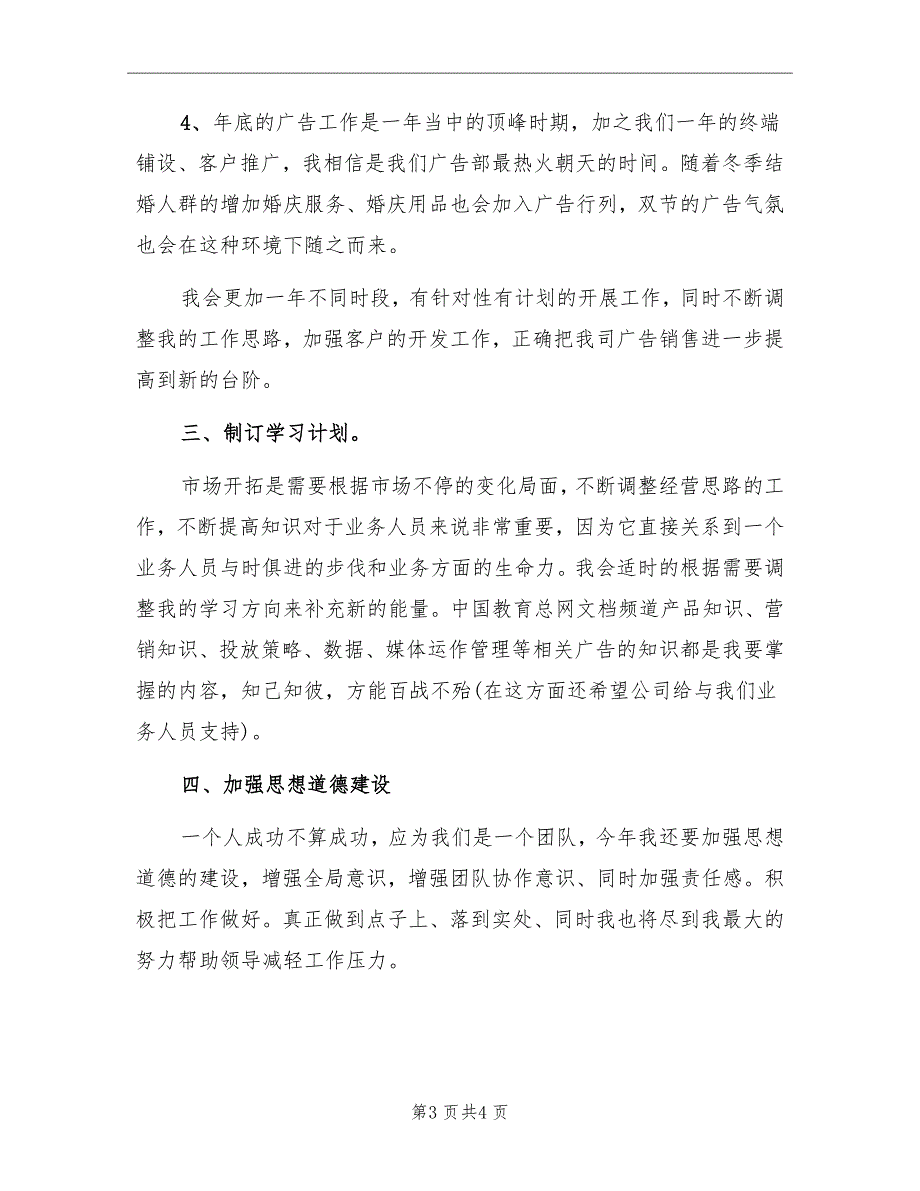 4、年底的广告工作是一年当中的顶峰时期，加之我们一年的终端铺设、客户推广，我相信是我们广告部最热火朝天的时间。随着冬季结婚人群的增加婚庆服务、婚庆用品也会加入广告行列，双节的广告气氛也会在这种环境下随之而来。

我会更加一年不同时段，有针对性有计划的开展工作，同时不断调整我的工作思路，加强客户的开发工作，正确把我司广告销售进一步提高到新的台阶。

三、制订学习计划。

市场开拓是需要根据市场不停的变化局面，不断调整经营思路的工作，不断提高知识对于业务人员来说非常重要，因为它直接关系到一个业务人员与时俱进的步伐和业务方面的生命力。我会适时的根据需要调整我的学习方向来补充新的能量。中国教育总网文档频道产品知识、营销知识、投放策略、数据、媒体运作管理等相关广告的知识都是我要掌握的内容，知己知彼，方能百战不殆(在这方面还希望公司给与我们业务人员支持)。

四、加强思想道德建设

一个人成功不算成功，应为我们是一个团队，今年我还要加强思想道德的建设，增强全局意识，增强团队协作意识、同时加强责任感。积极把工作做好。真正做到点子上、落到实处、同时我也将尽到我最大的努力帮助领导减轻工作压力。

第3页共4页